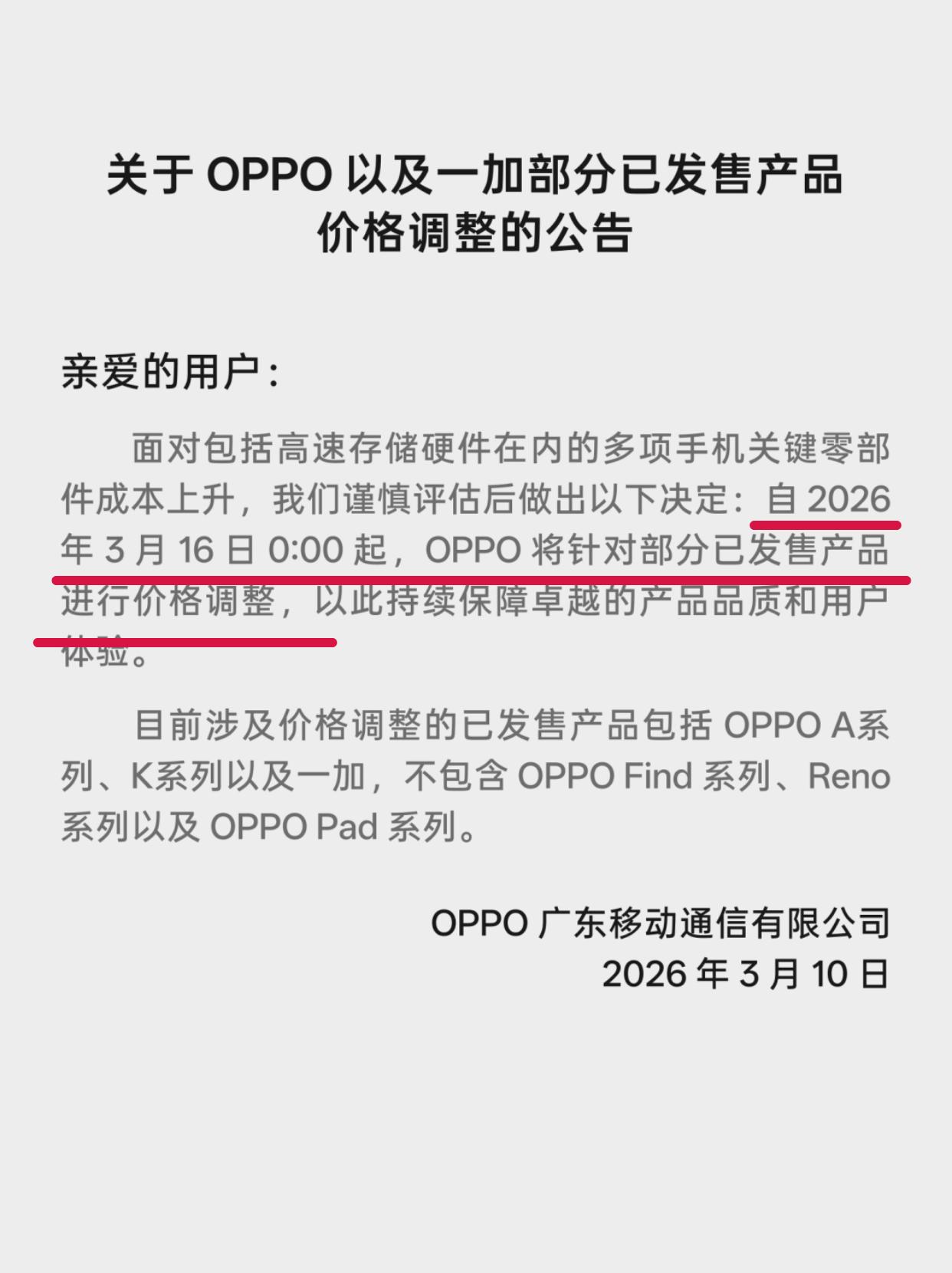 关于 OPPO 以及一加部分已发售产品价格调整的公告

亲爱的用户：

面对包括高速存储硬件在内的多项手机关键零部件成本上升，我们谨慎评估后做出以下决定：自 2026 年 3 月 16 日 0:00 起，OPPO 将针对部分已发售产品进行价格调整，以此持续保障卓越的产品品质和用户体验。

目前涉及价格调整的已发售产品包括 OPPO A系列、K系列以及一加，不包含 OPPO Find 系列、Reno 系列以及 OPPO Pad 系列。

OPPO 广东移动通信有限公司
2026 年 3 月 10 日